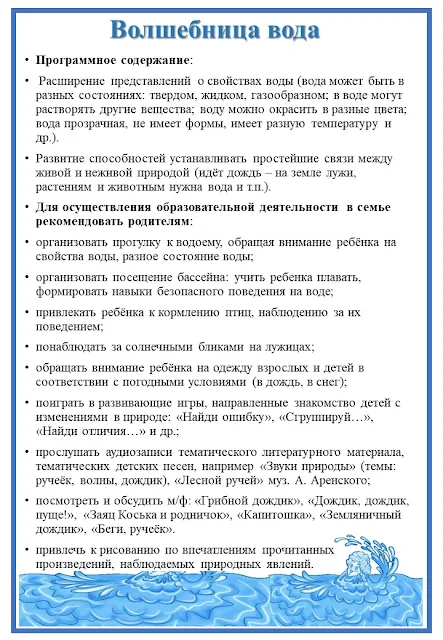 Волшебница вода

• **Программное содержание**:

• Расширение представлений о свойствах воды (вода может быть в разных состояниях: твердом, жидком, газообразном; в воде могут растворять другие вещества; воду можно окрасить в разные цвета; вода прозрачная, не имеет формы, имеет разную температуру и др.).

• Развитие способностей устанавливать простейшие связи между живой и неживой природой (идёт дождь – на земле лужи, растениям и животным нужна вода и т.п.).

• **Для осуществления образовательной деятельности в семье рекомендовать родителям**:

• организовать прогулку к водоему, обращая внимание ребёнка на свойства воды, разное состояние воды;

• организовать посещение бассейна: учить ребенка плавать, формировать навыки безопасного поведения на воде;

• привлекать ребёнка к кормлению птиц, наблюдению за их поведением;

• понаблюдать за солнечными бликами на лужицах;

• обращать внимание ребёнка на одежду взрослых и детей в соответствии с погодными условиями (в дождь, в снег);

• поиграть в развивающие игры, направленные знакомство детей с изменениями в природе: «Найди ошибку», «Сгруппируй…», «Найди отличия…» и др.;

• прослушать аудиозаписи тематического литературного материала, тематических детских песен, например «Звуки природы» (темы: ручеёк, волны, дождик), «Лесной ручей» муз. А. Аренского;

• посмотреть и обсудить м/ф: «Грибной дождик», «Дождик, дождик, пуще!», «Заяц Коська и родничок», «Капитошка», «Земляничный дождик», «Беги, ручеёк».

• привлечь к рисованию по впечатлениям прочитанных произведений, наблюдаемых природных явлений.